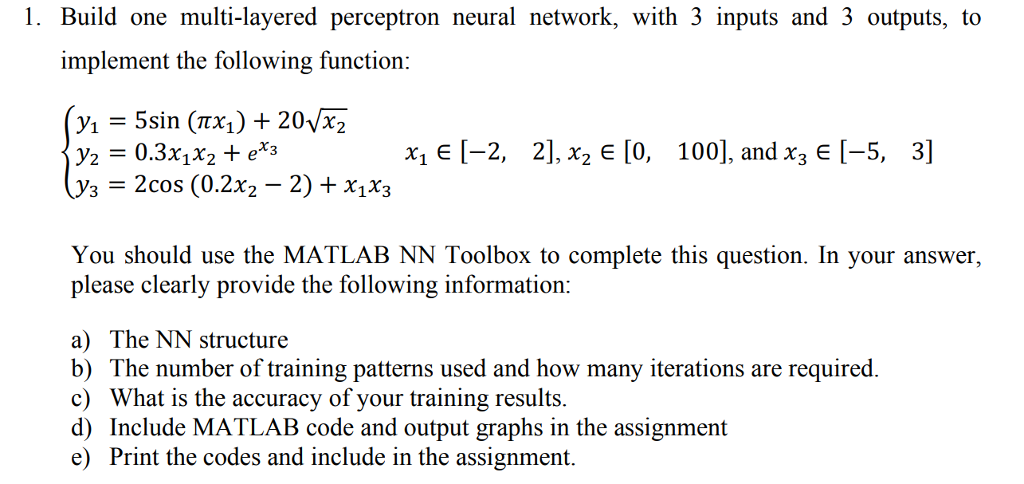 1. Build one multi-layered perceptron neural network, with 3 inputs and 3 outputs, to implement the following function:

$\begin{cases} y_1 = 5\sin(\pi x_1) + 20\sqrt{x_2} \\ y_2 = 0.3x_1x_2 + e^{x_3} \\ y_3 = 2\cos(0.2x_2 - 2) + x_1x_3 \end{cases}$ $x_1 \in [-2, \ 2]$, $x_2 \in [0, \ 100]$, and $x_3 \in [-5, \ 3]$

You should use the MATLAB NN Toolbox to complete this question. In your answer, please clearly provide the following information:

a) The NN structure
b) The number of training patterns used and how many iterations are required.
c) What is the accuracy of your training results.
d) Include MATLAB code and output graphs in the assignment
e) Print the codes and include in the assignment.